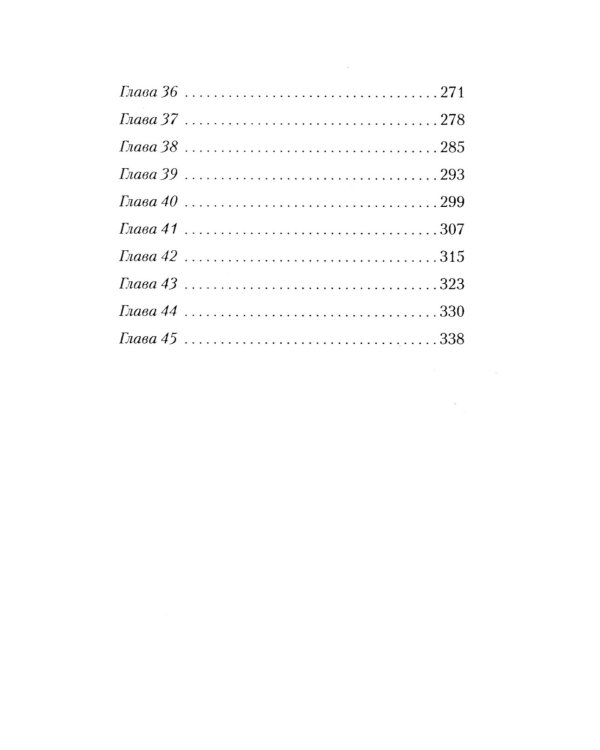 Глава 36 271
Глава 37 278
Глава 38 285
Глава 39 293
Глава 40 299
Глава 41 307
Глава 42 315
Глава 43 323
Глава 44 330
Глава 45 338